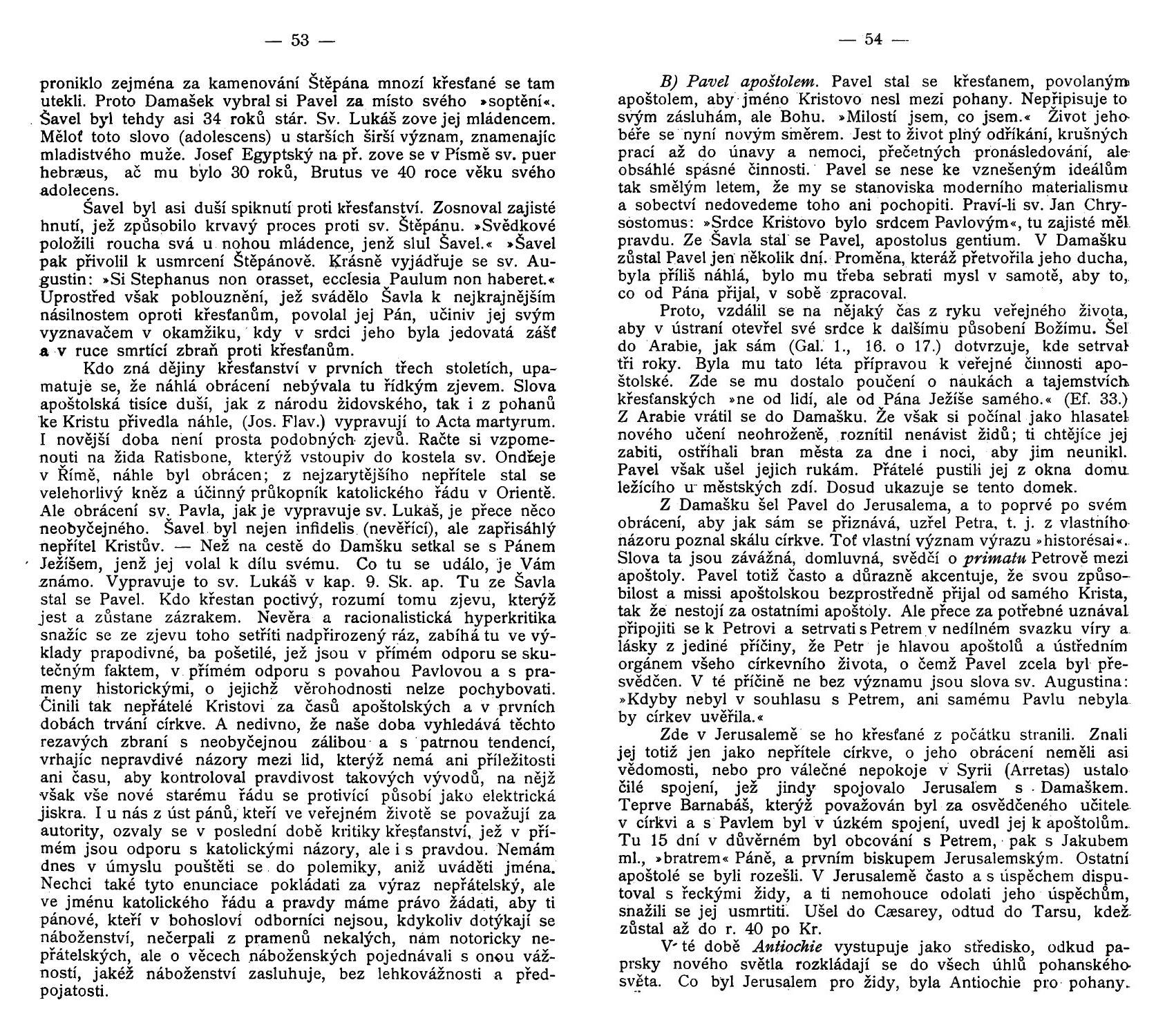 — 53 —

proniklo zejména za kamenování Štěpána mnozí křesťané se tam utekli. Proto Damašek vybral si Pavel za místo svého »soptění«. Šavel byl tehdy asi 34 roků stár. Sv. Lukáš zove jej mládencem. Měloť toto slovo (adolescens) u starších širší význam, znamenajíc mladistvého muže. Josef Egyptský na př. zove se v Písmě sv. puer hebræus, ač mu bylo 30 roků, Brutus ve 40 roce věku svého adolecens.

Šavel byl asi duší spiknutí proti křesťanství. Zosnoval zajisté hnutí, jež způsobilo krvavý proces proti sv. Štěpánu. »Svědkové položili roucha svá u nohou mládence, jenž slul Šavel.« »Šavel pak přivolil k usmrcení Štěpánově. Krásně vyjádřuje se sv. Augustin: »Si Stephanus non orasset, ecclesia Paulum non haberet.« Uprostřed však poblouznění, jež svádělo Šavla k nejkrajnějším násilnostem oproti křesťanům, povolal jej Pán, učiniv jej svým vyznavačem v okamžiku, kdy v srdci jeho byla jedovatá zášť a v ruce smrtící zbraň proti křesťanům.

Kdo zná dějiny křesťanství v prvních třech stoletích, upamatuje se, že náhlá obrácení nebývala tu řídkým zjevem. Slova apoštolská tisíce duší, jak z národu židovského, tak i z pohanů ke Kristu přivedla náhle, (Jos. Flav.) vypravují to Acta martyrum. I novější doba není prosta podobných zjevů. Račte si vzpomenouti na žida Ratisbone, kterýž vstoupiv do kostela sv. Ondřeje v Římě, náhle byl obrácen; z nejzarytějšího nepřítele stal se velehorlivý kněz a účinný průkopník katolického řádu v Orientě. Ale obrácení sv. Pavla, jak je vypravuje sv. Lukaš, je přece něco neobyčejného. Šavel byl nejen infidelis (nevěřící), ale zapřisáhlý nepřítel Kristův. — Než na cestě do Damšku setkal se s Pánem Ježíšem, jenž jej volal k dílu svému. Co tu se událo, je Vám známo. Vypravuje to sv. Lukáš v kap. 9. Sk. ap. Tu ze Šavla stal se Pavel. Kdo křestan poctivý, rozumí tomu zjevu, kterýž jest a zůstane zázrakem. Nevěra a racionalistická hyperkritika snažíc se ze zjevu toho setříti nadpřirozený ráz, zabíhá tu ve výklady prapodivné, ba pošetilé, jež jsou v přímém odporu se skutečným faktem, v přímém odporu s povahou Pavlovou a s prameny historickými, o jejichž věrohodnosti nelze pochybovati. Činili tak nepřátelé Kristovi za časů apoštolských a v prvních dobách trvání církve. A nedivno, že naše doba vyhledává těchto rezavých zbraní s neobyčejnou zálibou a s patrnou tendencí, vrhajíc nepravdivé názory mezi lid, kterýž nemá ani příležitosti ani času, aby kontroloval pravdivost takových vývodů, na nějž však vše nové starému řádu se protivící působí jako elektrická jiskra. I u nás z úst pánů, kteří ve veřejném životě se považují za autority, ozvaly se v poslední době kritiky křesťanství, jež v přímém jsou odporu s katolickými názory, ale i s pravdou. Nemám dnes v úmyslu pouštěti se do polemiky, aniž uváděti jména. Nechci také tyto enunciace pokládati za výraz nepřátelský, ale ve jménu katolického řádu a pravdy máme právo žádati, aby ti pánové, kteří v bohosloví odborníci nejsou, kdykoliv dotýkají se náboženství, nečerpali z pramenů nekalých, nám notoricky nepřátelských, ale o věcech náboženských pojednávali s onou vážností, jakéž náboženství zasluhuje, bez lehkovážnosti a předpojatosti.

— 54 —

B) Pavel apoštolem. Pavel stal se křesťanem, povolaným apoštolem, aby jméno Kristovo nesl mezi pohany. Nepřipisuje to svým zásluhám, ale Bohu. »Milostí jsem, co jsem.« Život jeho béře se nyní novým směrem. Jest to život plný odříkání, krušných prací až do únavy a nemoci, přečetných pronásledování, ale obsáhlé spásné činnosti. Pavel se nese ke vznešeným ideálům tak smělým letem, že my se stanoviska moderního materialismu a sobectví nedovedeme toho ani pochopiti. Praví-li sv. Jan Chrysostomus: »Srdce Kristovo bylo srdcem Pavlovým«, tu zajisté měl pravdu. Ze Šavla stal se Pavel, apostolus gentium. V Damašku zůstal Pavel jen několik dní. Proměna, kteráž přetvořila jeho ducha, byla příliš náhlá, bylo mu třeba sebrati mysl v samotě, aby to, co od Pána přijal, v sobě zpracoval.

Proto, vzdálil se na nějaký čas z ryku veřejného života, aby v ústraní otevřel své srdce k dalšímu působení Božímu. Šel do Arabie, jak sám (Gal. 1., 16. o 17.) dotvrzuje, kde setrval tři roky. Byla mu tato léta přípravou k veřejné činnosti apoštolské. Zde se mu dostalo poučení o naukách a tajemstvích křesťanských »ne od lidí, ale od Pána Ježíše samého.« (Ef. 33.) Z Arabie vrátil se do Damašku. Že však si počínal jako hlasatel nového učení neohroženě, roznítil nenávist židů; ti chtějíce jej zabiti, ostříhali bran města za dne i noci, aby jim neunikl. Pavel však ušel jejich rukám. Přátelé pustili jej z okna domu ležícího u městských zdí. Dosud ukazuje se tento domek.

Z Damašku šel Pavel do Jerusalema, a to poprvé po svém obrácení, aby jak sám se přiznává, uzřel Petra, t. j. z vlastního názoru poznal skálu církve. Toť vlastní význam výrazu »historésai«. Slova ta jsou závážná, domluvná, svědčí o primatu Petrově mezi apoštoly. Pavel totiž často a důrazně akcentuje, že svou způsobilost a missi apoštolskou bezprostředně přijal od samého Krista, tak že nestojí za ostatními apoštoly. Ale přece za potřebné uznával připojiti se k Petrovi a setrvati s Petrem v nedílném svazku víry a lásky z jediné příčiny, že Petr je hlavou apoštolů a ústředním orgánem všeho církevního života, o čemž Pavel zcela byl přesvědčen. V té příčině ne bez významu jsou slova sv. Augustina: »Kdyby nebyl v souhlasu s Petrem, ani samému Pavlu nebyla by církev uvěřila.«

Zde v Jerusalemě se ho křesťané z počátku stranili. Znali jej totiž jen jako nepřítele církve, o jeho obrácení neměli asi vědomosti, nebo pro válečné nepokoje v Syrii (Arretas) ustalo čilé spojení, jež jindy spojovalo Jerusalem s Damaškem. Teprve Barnabáš, kterýž považován byl za osvědčeného učitele v církvi a s Pavlem byl v úzkém spojení, uvedl jej k apoštolům. Tu 15 dní v důvěrném byl obcování s Petrem, pak s Jakubem ml., »bratrem« Páně, a prvním biskupem Jerusalemským. Ostatní apoštolé se byli rozešli. V Jerusalemě často a s úspěchem disputoval s řeckými židy, a ti nemohouce odolati jeho úspěchům, snažili se jej usmrtiti. Ušel do Cæsarey, odtud do Tarsu, kdež zůstal až do r. 40 po Kr.

V té době Antiochie vystupuje jako středisko, odkud paprsky nového světla rozkládají se do všech úhlů pohanského světa. Co byl Jerusalem pro židy, byla Antiochie pro pohany.